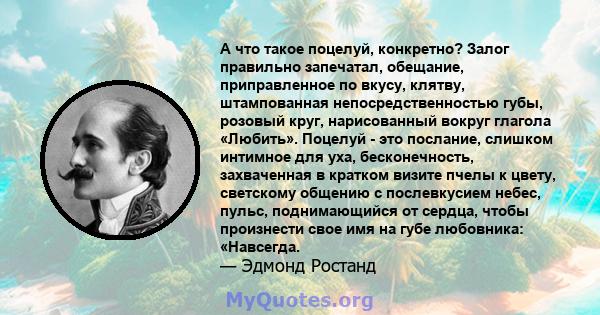 А что такое поцелуй, конкретно? Залог правильно запечатал, обещание, приправленное по вкусу, клятву, штампованная непосредственностью губы, розовый круг, нарисованный вокруг глагола «Любить». Поцелуй - это послание, слишком интимное для уха, бесконечность, захваченная в кратком визите пчелы к цвету, светскому общению с послевкусием небес, пульс, поднимающийся от сердца, чтобы произнести свое имя на губе любовника: «Навсегда.
— Эдмонд Ростанд

MyQuotes.org